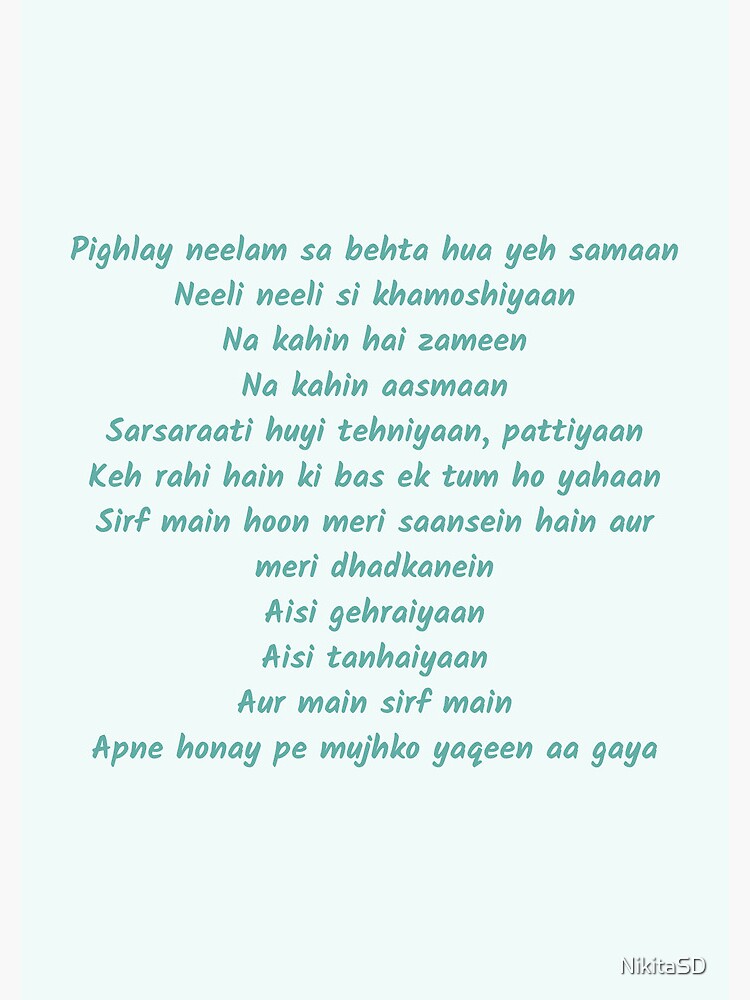 Pighlay neelam sa behta hua yeh samaan
Neeli neeli si khamoshiyaan
Na kahin hai zameen
Na kahin aasmaan
Sarsaraati huyi tehniyaan, pattiyaan
Keh rahi hain ki bas ek tum ho yahaan
Sirf main hoon meri saansein hain aur meri dhadkanein
Aisi gehraiyaan
Aisi tanhaiyaan
Aur main sirf main
Apne honay pe mujhko yaqeen aa gaya

NikitaSD